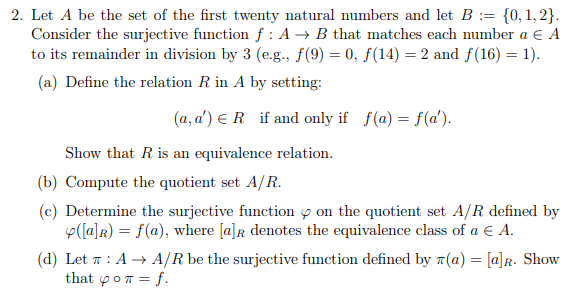 2. Let $A$ be the set of the first twenty natural numbers and let $B := \{0, 1, 2\}$. Consider the surjective function $f : A \to B$ that matches each number $a \in A$ to its remainder in division by 3 (e.g., $f(9) = 0$, $f(14) = 2$ and $f(16) = 1$).

(a) Define the relation $R$ in $A$ by setting:

$(a, a') \in R$ if and only if $f(a) = f(a')$.

Show that $R$ is an equivalence relation.

(b) Compute the quotient set $A/R$.

(c) Determine the surjective function $\varphi$ on the quotient set $A/R$ defined by $\varphi([a]_R) = f(a)$, where $[a]_R$ denotes the equivalence class of $a \in A$.

(d) Let $\pi : A \to A/R$ be the surjective function defined by $\pi(a) = [a]_R$. Show that $\varphi \circ \pi = f$.